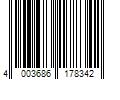 4 003686 178342